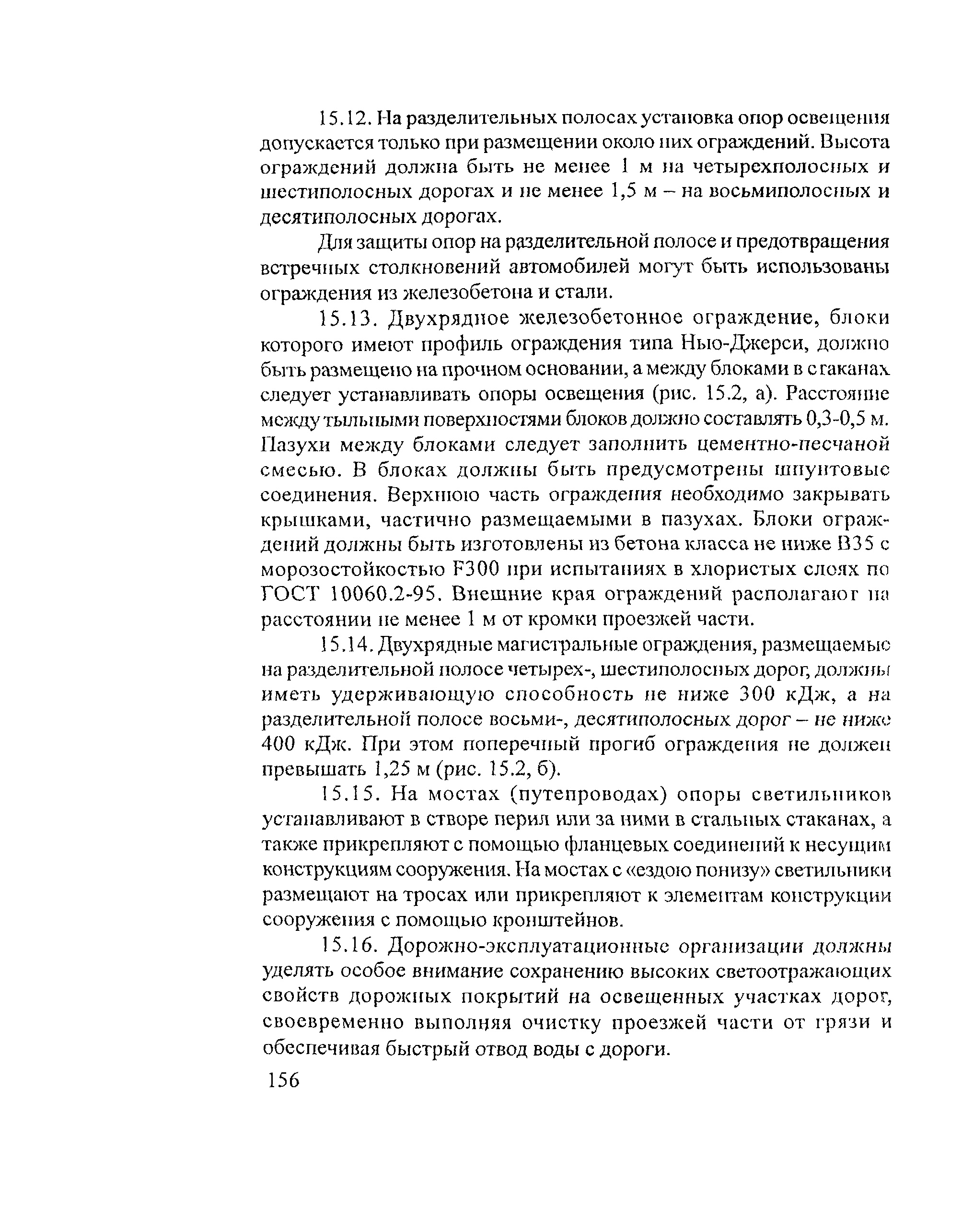 15.12. На разделительных полосах установка опор освещения допускается только при размещении около них ограждений. Высота ограждений должна быть не менее 1 м на четырехполосных и шестиполосных дорогах и не менее 1,5 м – на восьмиполосных и десятиполосных дорогах.

Для защиты опор на разделительной полосе и предотвращения встречных столкновений автомобилей могут быть использованы ограждения из железобетона и стали.

15.13. Двухрядное железобетонное ограждение, блоки которого имеют профиль ограждения типа Нью-Джерси, должно быть размещено на прочном основании, а между блоками в стаканах следует устанавливать опоры освещения (рис. 15.2, а). Расстояние между тыльными поверхностями блоков должно составлять 0,3-0,5 м. Пазухи между блоками следует заполнить цементно-песчаной смесью. В блоках должны быть предусмотрены шпунтовые соединения. Верхнюю часть ограждения необходимо закрывать крышками, частично размещаемыми в пазухах. Блоки ограждений должны быть изготовлены из бетона класса не ниже В35 с морозостойкостью F300 при испытаниях в хлористых слоях по ГОСТ 10060.2-95. Внешние края ограждений располагают на расстоянии не менее 1 м от кромки проезжей части.

15.14. Двухрядные магистральные ограждения, размещаемые на разделительной полосе четырех-, шестиполосных дорог, должны иметь удерживающую способность не ниже 300 кДж, а на разделительной полосе восьми-, десятиполосных дорог – не ниже 400 кДж. При этом поперечный прогиб ограждения не должен превышать 1,25 м (рис. 15.2, б).

15.15. На мостах (путепроводах) опоры светильников устанавливают в створе перил или за ними в стальных стаканах, а также прикрепляют с помощью фланцевых соединений к несущим конструкциям сооружения. На мостах с «ездою понизу» светильники размещают на тросах или прикрепляют к элементам конструкции сооружения с помощью кронштейнов.

15.16. Дорожно-эксплуатационные организации должны уделять особое внимание сохранению высоких светоотражающих свойств дорожных покрытий на освещенных участках дорог, своевременно выполняя очистку проезжей части от грязи и обеспечивая быстрый отвод воды с дороги.

156